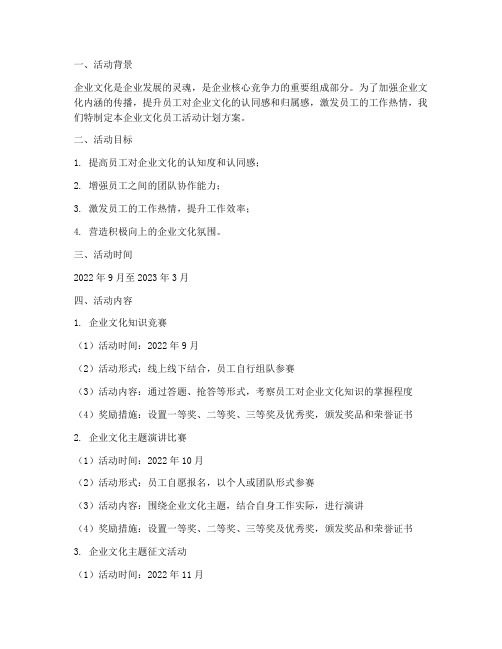 一、活动背景

企业文化是企业发展的灵魂，是企业核心竞争力的重要组成部分。为了加强企业文化内涵的传播，提升员工对企业文化的认同感和归属感，激发员工的工作热情，我们特制定本企业文化员工活动计划方案。

二、活动目标

1. 提高员工对企业文化的认知度和认同感；

2. 增强员工之间的团队协作能力；

3. 激发员工的工作热情，提升工作效率；

4. 营造积极向上的企业文化氛围。

三、活动时间

2022 年 9 月至 2023 年 3 月

四、活动内容

1. 企业文化知识竞赛

（1）活动时间：2022 年 9 月

（2）活动形式：线上线下结合，员工自行组队参赛

（3）活动内容：通过答题、抢答等形式，考察员工对企业文化知识的掌握程度

（4）奖励措施：设置一等奖、二等奖、三等奖及优秀奖，颁发奖品和荣誉证书

2. 企业文化主题演讲比赛

（1）活动时间：2022 年 10 月

（2）活动形式：员工自愿报名，以个人或团队形式参赛

（3）活动内容：围绕企业文化主题，结合自身工作实际，进行演讲

（4）奖励措施：设置一等奖、二等奖、三等奖及优秀奖，颁发奖品和荣誉证书

3. 企业文化主题征文活动

（1）活动时间：2022 年 11 月